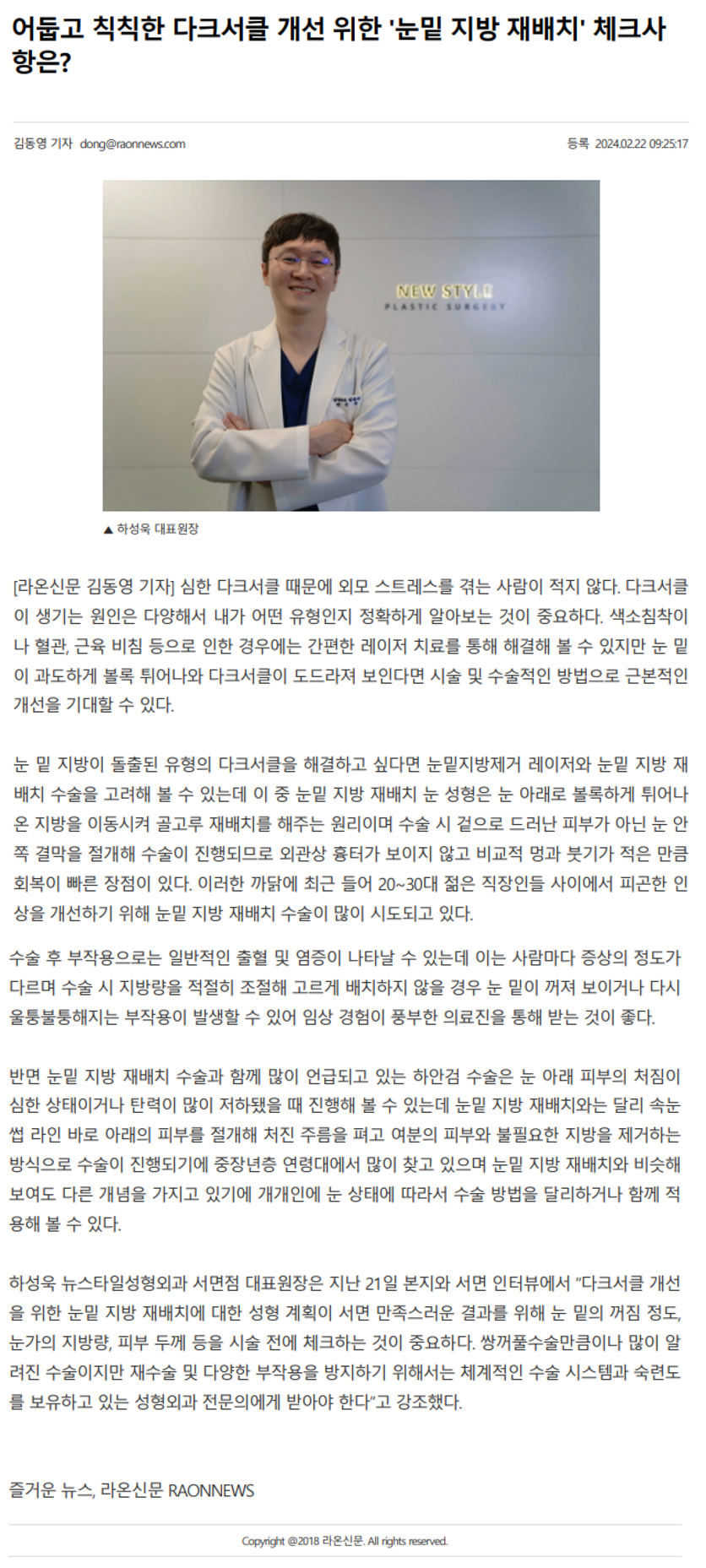 어둡고 칙칙한 다크서클 개선 위한 '눈밑 지방 재배치' 체크사항은?

김동영 기자 dong@raonnews.com

등록 2024.02.22 09:25:17

NEW STYLE
PLASTIC SURGERY

▲ 하성욱 대표원장

[라온신문 김동영 기자] 심한 다크서클 때문에 외모 스트레스를 겪는 사람이 적지 않다. 다크서클이 생기는 원인은 다양해서 내가 어떤 유형인지 정확하게 알아보는 것이 중요하다. 색소침착이나 혈관, 근육 비침 등으로 인한 경우에는 간편한 레이저 치료를 통해 해결해 볼 수 있지만 눈 밑이 과도하게 볼록 튀어나와 다크서클이 도드라져 보인다면 시술 및 수술적인 방법으로 근본적인 개선을 기대할 수 있다.

눈 밑 지방이 돌출된 유형의 다크서클을 해결하고 싶다면 눈밑지방제거 레이저와 눈밑 지방 재배치 수술을 고려해 볼 수 있는데 이 중 눈밑 지방 재배치 눈 성형은 눈 아래로 볼록하게 튀어나온 지방을 이동시켜 골고루 재배치를 해주는 원리이며 수술 시 겉으로 드러난 피부가 아닌 눈 안쪽 결막을 절개해 수술이 진행되므로 외관상 흉터가 보이지 않고 비교적 멍과 붓기가 적은 만큼 회복이 빠른 장점이 있다. 이러한 까닭에 최근 들어 20~30대 젊은 직장인들 사이에서 피곤한 인상을 개선하기 위해 눈밑 지방 재배치 수술이 많이 시도되고 있다.

수술 후 부작용으로는 일반적인 출혈 및 염증이 나타날 수 있는데 이는 사람마다 증상의 정도가 다르며 수술 시 지방량을 적절히 조절해 고르게 배치하지 않을 경우 눈 밑이 꺼져 보이거나 다시 울퉁불퉁해지는 부작용이 발생할 수 있어 임상 경험이 풍부한 의료진을 통해 받는 것이 좋다.

반면 눈밑 지방 재배치 수술과 함께 많이 언급되고 있는 하안검 수술은 눈 아래 피부의 처짐이 심한 상태이거나 탄력이 많이 저하됐을 때 진행해 볼 수 있는데 눈밑 지방 재배치와는 달리 속눈썹 라인 바로 아래의 피부를 절개해 처진 주름을 펴고 여분의 피부와 불필요한 지방을 제거하는 방식으로 수술이 진행되기에 중장년층 연령대에서 많이 찾고 있으며 눈밑 지방 재배치와 비슷해 보여도 다른 개념을 가지고 있기에 개개인에 눈 상태에 따라서 수술 방법을 달리하거나 함께 적용해 볼 수 있다.

하성욱 뉴스타일성형외과 서면점 대표원장은 지난 21일 본지와 서면 인터뷰에서 “다크서클 개선을 위한 눈밑 지방 재배치에 대한 성형 계획이 서면 만족스러운 결과를 위해 눈 밑의 꺼짐 정도, 눈가의 지방량, 피부 두께 등을 시술 전에 체크하는 것이 중요하다. 쌍꺼풀수술만큼이나 많이 알려진 수술이지만 재수술 및 다양한 부작용을 방지하기 위해서는 체계적인 수술 시스템과 숙련도를 보유하고 있는 성형외과 전문의에게 받아야 한다”고 강조했다.

즐거운 뉴스, 라온신문 RAONNEWS

Copyright @2018 라온신문. All rights reserved.